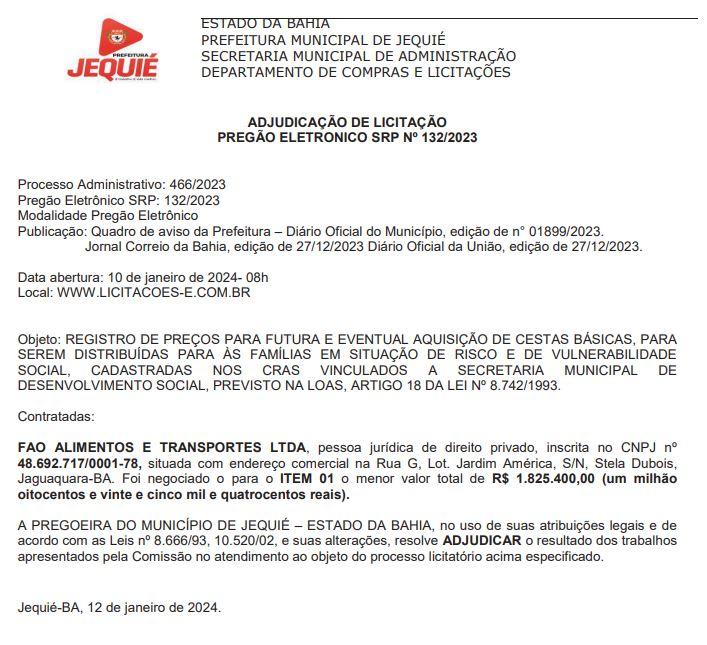 PREFEITURA
JEQUIÉ

ESTADO DA BAHIA
PREFEITURA MUNICIPAL DE JEQUIÉ
SECRETARIA MUNICIPAL DE ADMINISTRAÇÃO
DEPARTAMENTO DE COMPRAS E LICITAÇÕES

ADJUDICAÇÃO DE LICITAÇÃO
PREGÃO ELETRONICO SRP Nº 132/2023

Processo Administrativo: 466/2023
Pregão Eletrônico SRP: 132/2023
Modalidade Pregão Eletrônico
Publicação: Quadro de aviso da Prefeitura – Diário Oficial do Município, edição de n° 01899/2023.
Jornal Correio da Bahia, edição de 27/12/2023 Diário Oficial da União, edição de 27/12/2023.

Data abertura: 10 de janeiro de 2024- 08h
Local: WWW.LICITACOES-E.COM.BR

Objeto: REGISTRO DE PREÇOS PARA FUTURA E EVENTUAL AQUISIÇÃO DE CESTAS BÁSICAS, PARA SEREM DISTRIBUÍDAS PARA ÀS FAMÍLIAS EM SITUAÇÃO DE RISCO E DE VULNERABILIDADE SOCIAL, CADASTRADAS NOS CRAS VINCULADOS A SECRETARIA MUNICIPAL DE DESENVOLVIMENTO SOCIAL, PREVISTO NA LOAS, ARTIGO 18 DA LEI Nº 8.742/1993.

Contratadas:

FAO ALIMENTOS E TRANSPORTES LTDA, pessoa jurídica de direito privado, inscrita no CNPJ nº 48.692.717/0001-78, situada com endereço comercial na Rua G, Lot. Jardim América, S/N, Stela Dubois, Jaguaquara-BA. Foi negociado o para o ITEM 01 o menor valor total de R$ 1.825.400,00 (um milhão oitocentos e vinte e cinco mil e quatrocentos reais).

A PREGOEIRA DO MUNICÍPIO DE JEQUIÉ – ESTADO DA BAHIA, no uso de suas atribuições legais e de acordo com as Leis nº 8.666/93, 10.520/02, e suas alterações, resolve ADJUDICAR o resultado dos trabalhos apresentados pela Comissão no atendimento ao objeto do processo licitatório acima especificado.

Jequié-BA, 12 de janeiro de 2024.